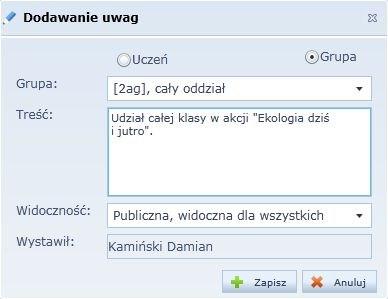 Dodawanie uwag

Uczeń

Grupa

Grupa:

[2ag], cały oddział

Treść:

Udział całej klasy w akcji "Ekologia dziś i jutro".

Widoczność:

Publiczna, widoczna dla wszystkich

Wystawił:

Kamiński Damian

Zapisz

Anuluj